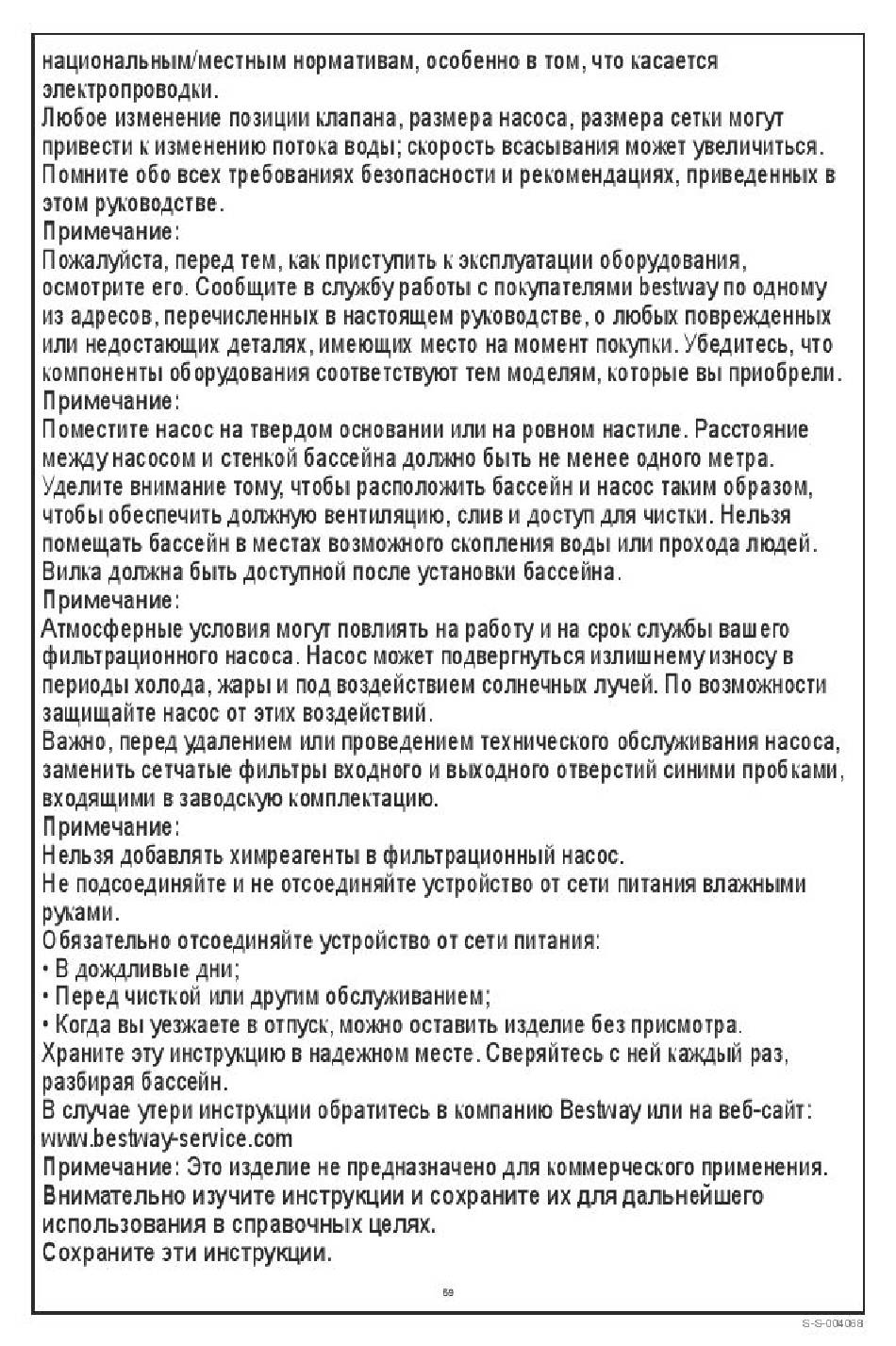 национальным/местным нормативам, особенно в том, что касается электропроводки.
Любое изменение позиции клапана, размера насоса, размера сетки могут привести к изменению потока воды; скорость всасывания может увеличиться.
Помните обо всех требованиях безопасности и рекомендациях, приведенных в этом руководстве.
Примечание:
Пожалуйста, перед тем, как приступить к эксплуатации оборудования, осмотрите его. Сообщите в службу работы с покупателями bestway по одному из адресов, перечисленных в настоящем руководстве, о любых поврежденных или недостающих деталях, имеющих место на момент покупки. Убедитесь, что компоненты оборудования соответствуют тем моделям, которые вы приобрели.
Примечание:
Поместите насос на твердом основании или на ровном настиле. Расстояние между насосом и стенкой бассейна должно быть не менее одного метра. Уделите внимание тому, чтобы расположить бассейн и насос таким образом, чтобы обеспечить должную вентиляцию, слив и доступ для чистки. Нельзя помещать бассейн в местах возможного скопления воды или прохода людей. Вилка должна быть доступной после установки бассейна.
Примечание:
Атмосферные условия могут повлиять на работу и на срок службы вашего фильтрационного насоса. Насос может подвергнуться излишнему износу в периоды холода, жары и под воздействием солнечных лучей. По возможности защищайте насос от этих воздействий.
Важно, перед удалением или проведением технического обслуживания насоса, заменить сетчатые фильтры входного и выходного отверстий синими пробками, входящими в заводскую комплектацию.
Примечание:
Нельзя добавлять химреагенты в фильтрационный насос.
Не подсоединяйте и не отсоединяйте устройство от сети питания влажными руками.
Обязательно отсоединяйте устройство от сети питания:
• В дождливые дни;
• Перед чисткой или другим обслуживанием;
• Когда вы уезжаете в отпуск, можно оставить изделие без присмотра.
Храните эту инструкцию в надежном месте. Сверяйтесь с ней каждый раз, разбирая бассейн.
В случае утери инструкции обратитесь в компанию Bestway или на веб-сайт: www.bestway-service.com
Примечание: Это изделие не предназначено для коммерческого применения.
Внимательно изучите инструкции и сохраните их для дальнейшего использования в справочных целях.
Сохраните эти инструкции.

59

S-S-004068